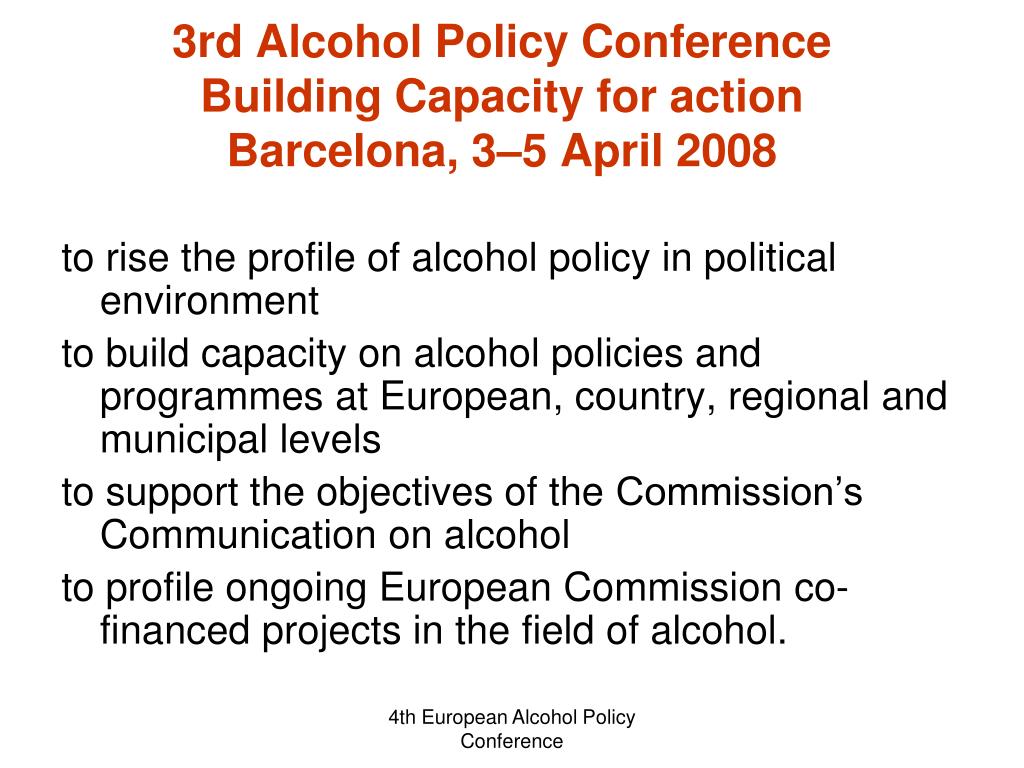 3rd Alcohol Policy Conference
Building Capacity for action
Barcelona, 3–5 April 2008

to rise the profile of alcohol policy in political environment

to build capacity on alcohol policies and programmes at European, country, regional and municipal levels

to support the objectives of the Commission's Communication on alcohol

to profile ongoing European Commission co-financed projects in the field of alcohol.

4th European Alcohol Policy Conference